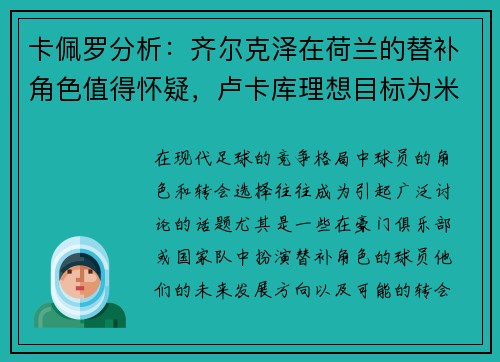 卡佩罗分析：齐尔克泽在荷兰的替补角色值得怀疑，卢卡库理想目标为米

在现代足球的竞争格局中球员的角色和转会选择往往成为引起广泛讨论的话题尤其是一些在豪门俱乐部或国家队中扮演替补角色的球员他们的未来发展方向以及可能的转会